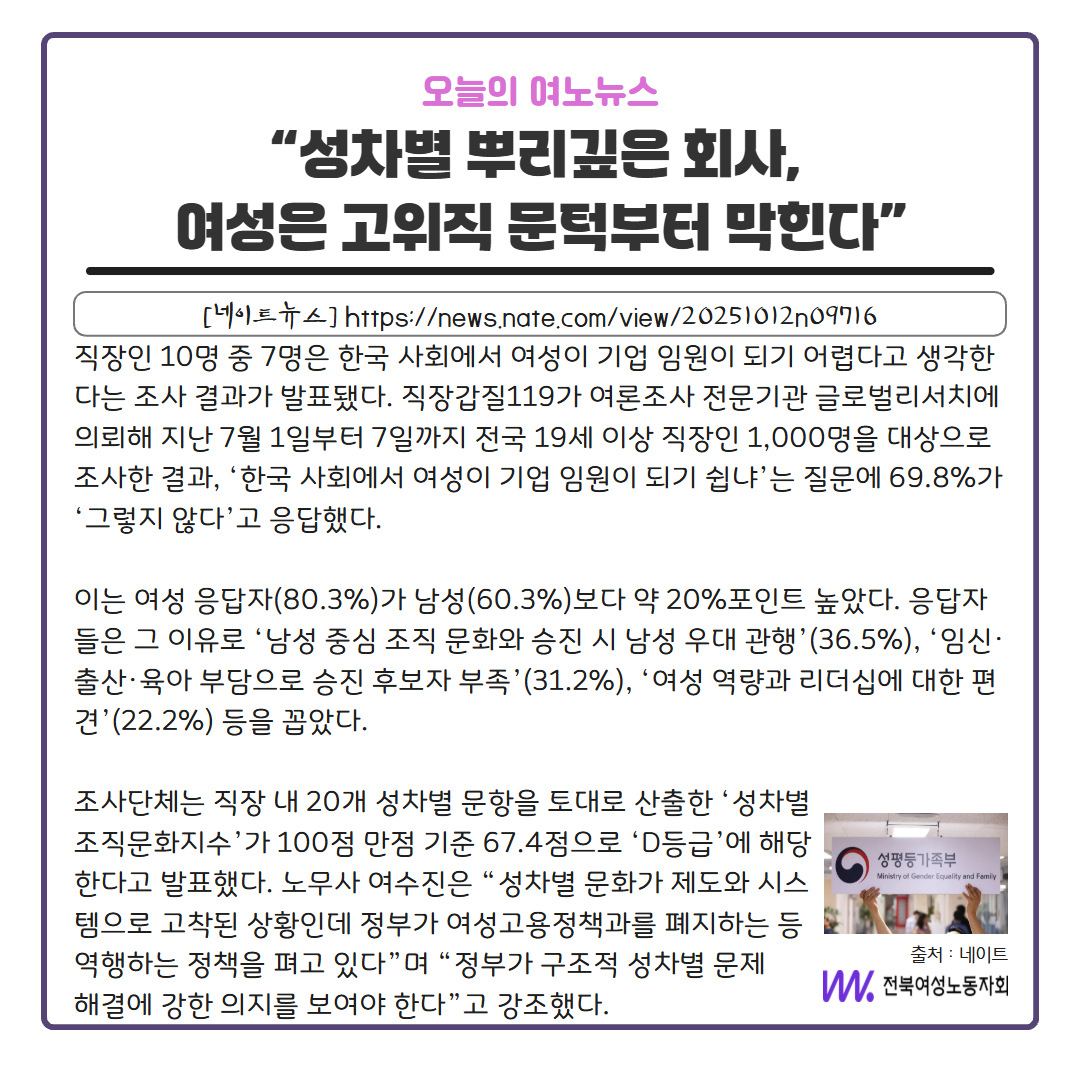 오늘의 여노뉴스

"성차별 뿌리깊은 회사,
여성은 고위직 문턱부터 막힌다"

[네이트뉴스] https://news.nate.com/view/20251012n09716

직장인 10명 중 7명은 한국 사회에서 여성이 기업 임원이 되기 어렵다고 생각한다는 조사 결과가 발표됐다. 직장갑질119가 여론조사 전문기관 글로벌리서치에 의뢰해 지난 7월 1일부터 7일까지 전국 19세 이상 직장인 1,000명을 대상으로 조사한 결과, '한국 사회에서 여성이 기업 임원이 되기 쉽냐'는 질문에 69.8%가 '그렇지 않다'고 응답했다.

이는 여성 응답자(80.3%)가 남성(60.3%)보다 약 20%포인트 높았다. 응답자들은 그 이유로 '남성 중심 조직 문화와 승진 시 남성 우대 관행'(36.5%), '임신·출산·육아 부담으로 승진 후보자 부족'(31.2%), '여성 역량과 리더십에 대한 편견'(22.2%) 등을 꼽았다.

조사단체는 직장 내 20개 성차별 문항을 토대로 산출한 '성차별 조직문화지수'가 100점 만점 기준 67.4점으로 'D등급'에 해당한다고 발표했다. 노무사 여수진은 "성차별 문화가 제도와 시스템으로 고착된 상황인데 정부가 여성고용정책과를 폐지하는 등 역행하는 정책을 펴고 있다"며 "정부가 구조적 성차별 문제 해결에 강한 의지를 보여야 한다"고 강조했다.

성평등가족부
Ministry of Gender Equality and Family

출처 : 네이트

전북여성노동자회